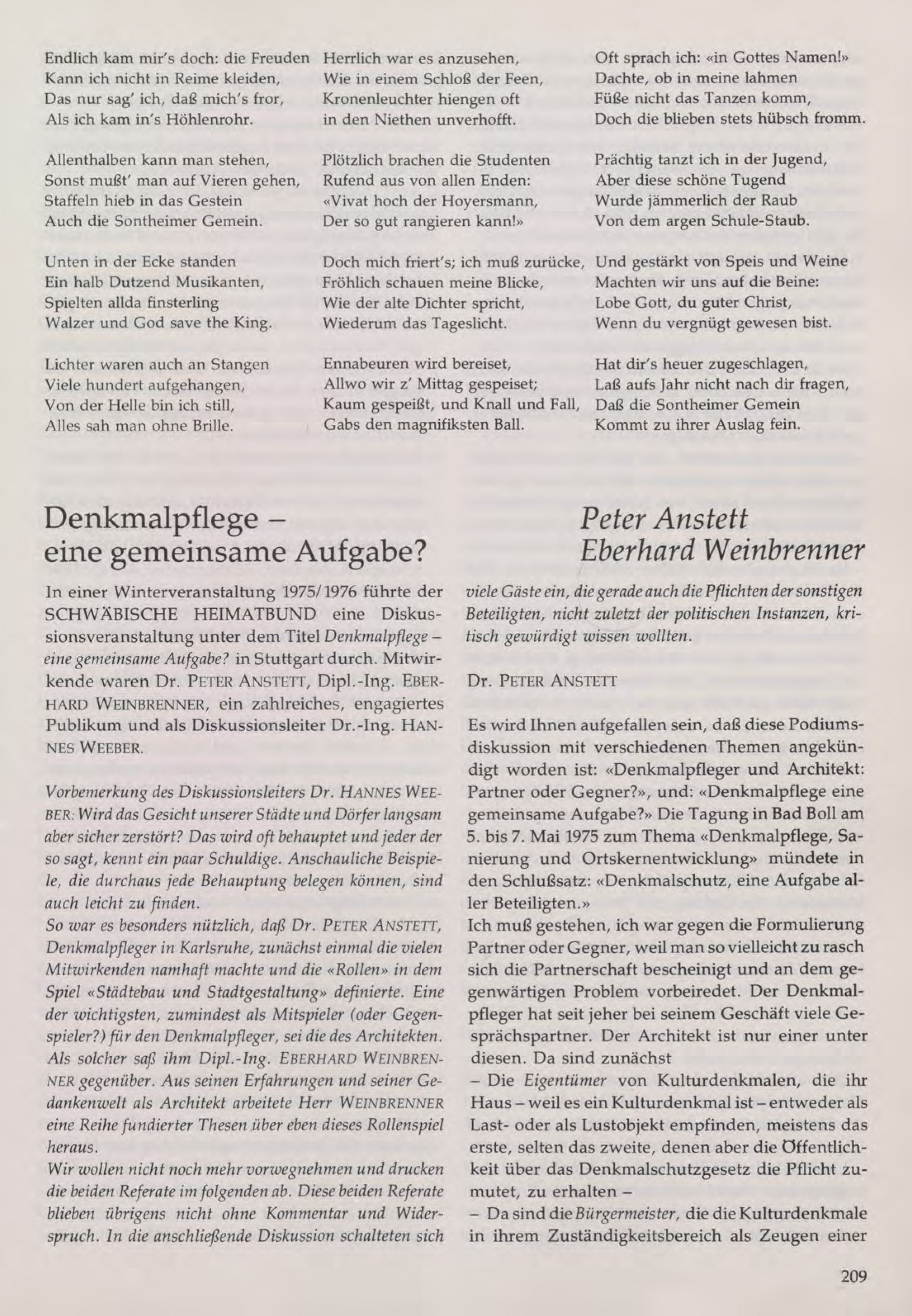 Endlich kam mir's doch: die Freuden
Kann ich nicht in Reime kleiden,
Das nur sag' ich, daß mich's fror,
Als ich kam in's Höhlenrohr.

Allenthalben kann man stehen,
Sonst mußt' man auf Vieren gehen,
Staffeln hieb in das Gestein
Auch die Sontheimer Gemein.

Unten in der Ecke standen
Ein halb Dutzend Musikanten,
Spielten allda finsterling
Walzer und God save the King.

Lichter waren auch an Stangen
Viele hundert aufgehangen,
Von der Helle bin ich still,
Alles sah man ohne Brille.

Herrlich war es anzusehen,
Wie in einem Schloß der Feen,
Kronenleuchter hiengen oft
in den Niethen unverhofft.

Plötzlich brachen die Studenten
Rufend aus von allen Enden:
«Vivat hoch der Hoyersmann,
Der so gut rangieren kann!»

Doch mich friert's; ich muß zurücke,
Fröhlich schauen meine Blicke,
Wie der alte Dichter spricht,
Wiederum das Tageslicht.

Ennabeuren wird bereiset,
Allwo wir z' Mittag gespeiset;
Kaum gespeißt, und Knall und Fall,
Gabs den magnifiksten Ball.

Oft sprach ich: «in Gottes Namen!»
Dachte, ob in meine lahmen
Füße nicht das Tanzen komm,
Doch die blieben stets hübsch fromm.

Prächtig tanzt ich in der Jugend,
Aber diese schöne Tugend
Wurde jämmerlich der Raub
Von dem argen Schule-Staub.

Und gestärkt von Speis und Weine
Machten wir uns auf die Beine:
Lobe Gott, du guter Christ,
Wenn du vergnügt gewesen bist.

Hat dir's heuer zugeschlagen,
Laß aufs Jahr nicht nach dir fragen,
Daß die Sontheimer Gemein
Kommt zu ihrer Auslag fein.

Denkmalpflege – eine gemeinsame Aufgabe?

Peter Anstett
Eberhard Weinbrenner

In einer Winterveranstaltung 1975/1976 führte der SCHWÄBISCHE HEIMATBUND eine Diskussionsveranstaltung unter dem Titel Denkmalpflege – eine gemeinsame Aufgabe? in Stuttgart durch. Mitwirkende waren Dr. PETER ANSTETT, Dipl.-Ing. EBERHARD WEINBRENNER, ein zahlreiches, engagiertes Publikum und als Diskussionsleiter Dr.-Ing. HANNES WEEBER.

Vorbemerkung des Diskussionsleiters Dr. HANNES WEEBER: Wird das Gesicht unserer Städte und Dörfer langsam aber sicher zerstört? Das wird oft behauptet und jeder der so sagt, kennt ein paar Schuldige. Anschauliche Beispiele, die durchaus jede Behauptung belegen können, sind auch leicht zu finden.
So war es besonders nützlich, daß Dr. PETER ANSTETT, Denkmalpfleger in Karlsruhe, zunächst einmal die vielen Mitwirkenden namhaft machte und die «Rollen» in dem Spiel «Städtebau und Stadtgestaltung» definierte. Eine der wichtigsten, zumindest als Mitspieler (oder Gegenspieler?) für den Denkmalpfleger, sei die des Architekten. Als solcher saß ihm Dipl.-Ing. EBERHARD WEINBRENNER gegenüber. Aus seinen Erfahrungen und seiner Gedankenwelt als Architekt arbeitete Herr WEINBRENNER eine Reihe fundierter Thesen über eben dieses Rollenspiel heraus.
Wir wollen nicht noch mehr vorwegnehmen und drucken die beiden Referate im folgenden ab. Diese beiden Referate blieben übrigens nicht ohne Kommentar und Widerspruch. In die anschließende Diskussion schalteten sich viele Gäste ein, die gerade auch die Pflichten der sonstigen Beteiligten, nicht zuletzt der politischen Instanzen, kritisch gewürdigt wissen wollten.

Dr. PETER ANSTETT

Es wird Ihnen aufgefallen sein, daß diese Podiumsdiskussion mit verschiedenen Themen angekündigt worden ist: «Denkmalpfleger und Architekt: Partner oder Gegner?», und: «Denkmalpflege eine gemeinsame Aufgabe?» Die Tagung in Bad Boll am 5. bis 7. Mai 1975 zum Thema «Denkmalpflege, Sanierung und Ortskernentwicklung» mündete in den Schlußsatz: «Denkmalschutz, eine Aufgabe aller Beteiligten.»
Ich muß gestehen, ich war gegen die Formulierung Partner oder Gegner, weil man so vielleicht zu rasch sich die Partnerschaft bescheinigt und an dem gegenwärtigen Problem vorbeiredet. Der Denkmalpfleger hat seit jeher bei seinem Geschäft viele Gesprächspartner. Der Architekt ist nur einer unter diesen. Da sind zunächst
– Die Eigentümer von Kulturdenkmalen, die ihr Haus – weil es ein Kulturdenkmal ist – entweder als Last- oder als Lustobjekt empfinden, meistens das erste, selten das zweite, denen aber die Öffentlichkeit über das Denkmalschutzgesetz die Pflicht zumutet, zu erhalten –
– Da sind die Bürgermeister, die die Kulturdenkmale in ihrem Zuständigkeitsbereich als Zeugen einer

209